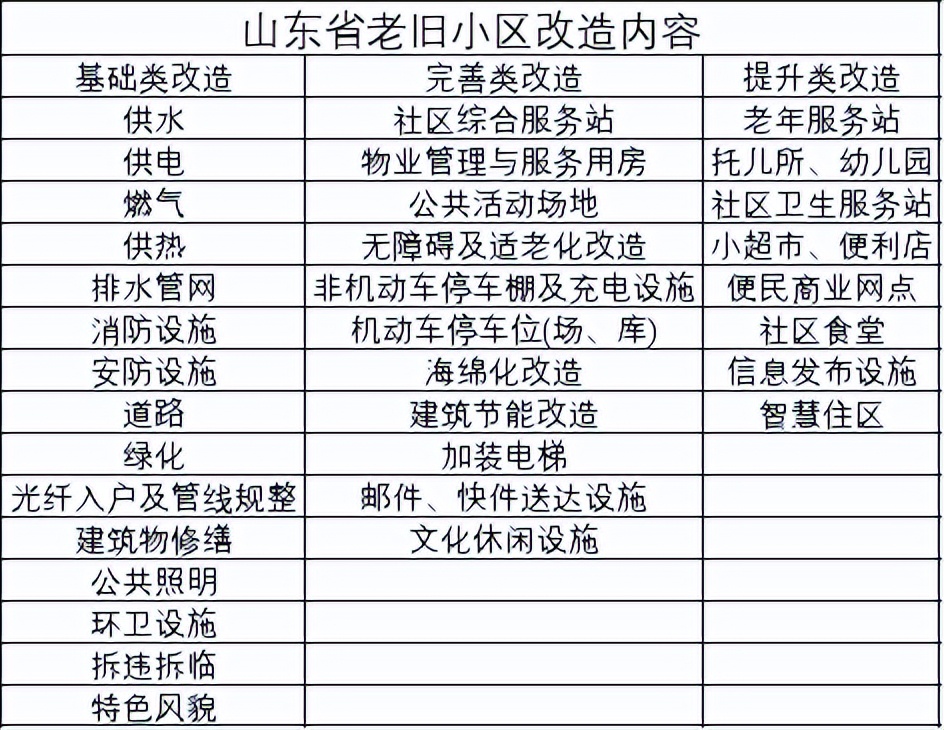 山东省老旧小区改造内容

| 基础类改造 | 完善类改造 | 提升类改造 |
|---|---|---|
| 供水 | 社区综合服务站 | 老年服务站 |
| 供电 | 物业管理与服务用房 | 托儿所、幼儿园 |
| 燃气 | 公共活动场地 | 社区卫生服务站 |
| 供热 | 无障碍及适老化改造 | 小超市、便利店 |
| 排水管网 | 非机动车停车棚及充电设施 | 便民商业网点 |
| 消防设施 | 机动车停车位(场、库) | 社区食堂 |
| 安防设施 | 海绵化改造 | 信息发布设施 |
| 道路 | 建筑节能改造 | 智慧住区 |
| 绿化 | 加装电梯 | |
| 光纤入户及管线规整 | 邮件、快件送达设施 | |
| 建筑物修缮 | 文化休闲设施 | |
| 公共照明 | | |
| 环卫设施 | | |
| 拆违拆临 | | |
| 特色风貌 | | |